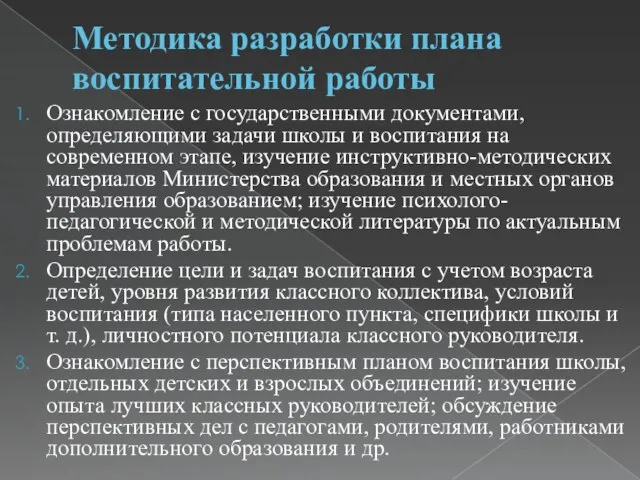 Методика разработки плана воспитательной работы

1. Ознакомление с государственными документами, определяющими задачи школы и воспитания на современном этапе, изучение инструктивно-методических материалов Министерства образования и местных органов управления образованием; изучение психолого-педагогической и методической литературы по актуальным проблемам работы.
2. Определение цели и задач воспитания с учетом возраста детей, уровня развития классного коллектива, условий воспитания (типа населенного пункта, специфики школы и т. д.), личностного потенциала классного руководителя.
3. Ознакомление с перспективным планом воспитания школы, отдельных детских и взрослых объединений; изучение опыта лучших классных руководителей; обсуждение перспективных дел с педагогами, родителями, работниками дополнительного образования и др.